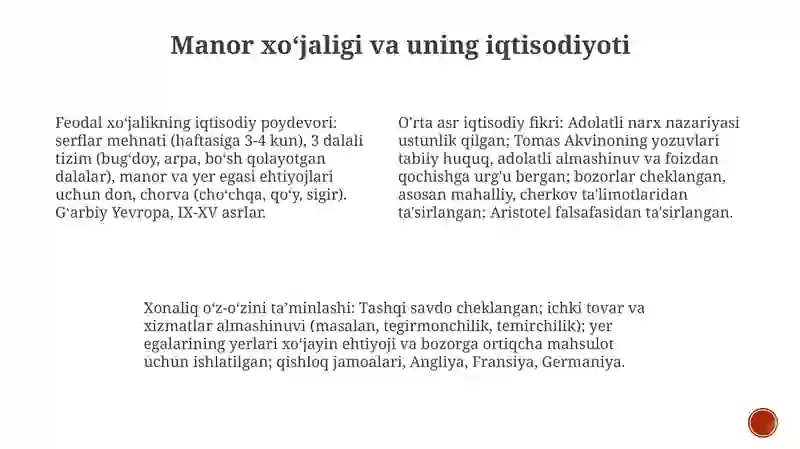 Manor xo‘jaligi va uning iqtisodiyoti

Feodal xo‘jalikning iqtisodiy poydevori: serflar mehnati (haftasiga 3-4 kun), 3 dalali tizim (bug‘doy, arpa, bo‘sh qolayotgan dalalar), manor va yer egasi ehtiyojlari uchun don, chorva (cho‘chqa, qo‘y, sigir). G‘arbiy Yevropa, IX-XV asrlar.

O'rta asr iqtisodiy fikri: Adolatli narx nazariyasi ustunlik qilgan; Tomas Akvinoning yozuvlari tabiiy huquq, adolatli almashinuv va foizdan qochishga urg'u bergan; bozorlar cheklangan, asosan mahalliy, cherkov ta'limotlaridan ta'sirlangan; Aristotel falsafasidan ta'sirlangan.

Xonaliq o‘z-o‘zini ta’minlashi: Tashqi savdo cheklangan; ichki tovar va xizmatlar almashinuvi (masalan, tegirmonchilik, temirchilik); yer egalarining yerlari xo‘jayin ehtiyoji va bozorga ortiqcha mahsulot uchun ishlatilgan; qishloq jamoalari, Angliya, Fransiya, Germaniya.